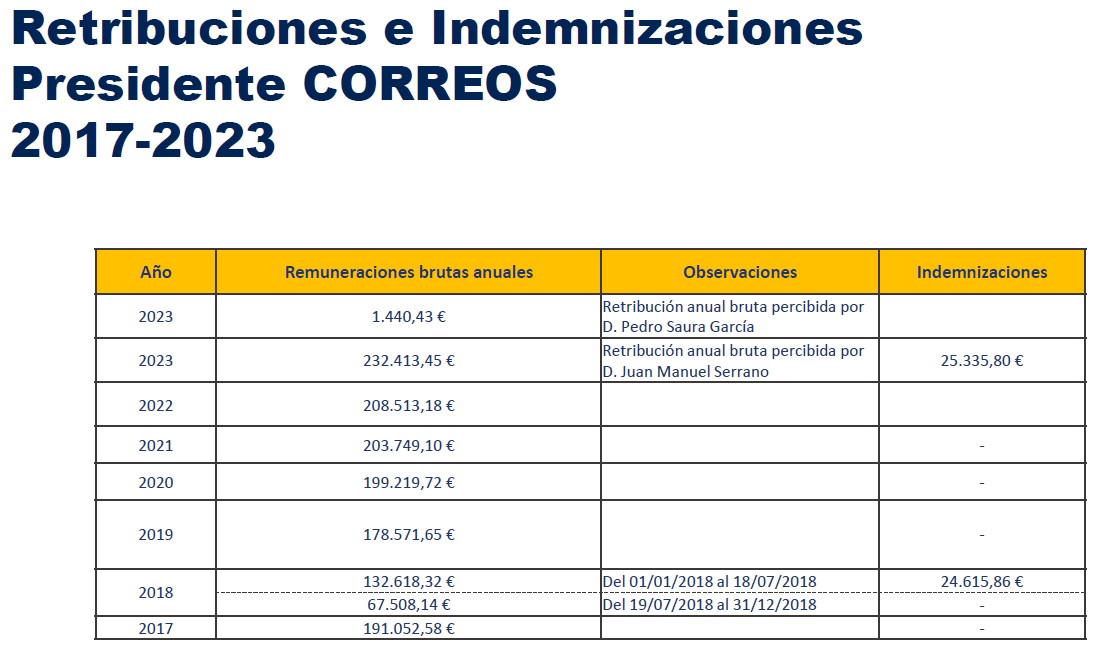 Retribuciones e Indemnizaciones Presidente CORREOS 2017-2023

| Año | Remuneraciones brutas anuales | Observaciones | Indemnizaciones |
|---|---|---|---|
| 2023 | 1.440,43 € | Retribución anual bruta percibida por D. Pedro Saura García | |
| 2023 | 232.413,45 € | Retribución anual bruta percibida por D. Juan Manuel Serrano | 25.335,80 € |
| 2022 | 208.513,18 € | | |
| 2021 | 203.749,10 € | | - |
| 2020 | 199.219,72 € | | - |
| 2019 | 178.571,65 € | | - |
| 2018 | 132.618,32 € | Del 01/01/2018 al 18/07/2018 | 24.615,86 € |
| | 67.508,14 € | Del 19/07/2018 al 31/12/2018 | - |
| 2017 | 191.052,58 € | | - |